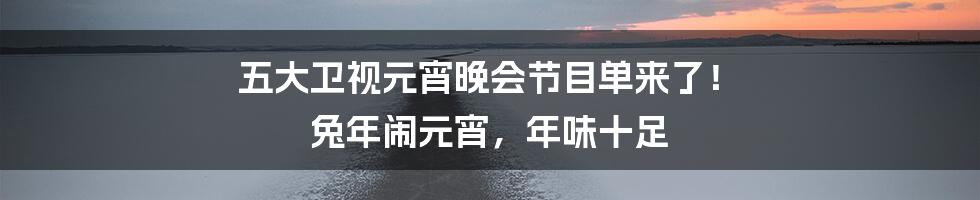 五大卫视元宵晚会节目单来了！
兔年闹元宵，年味十足